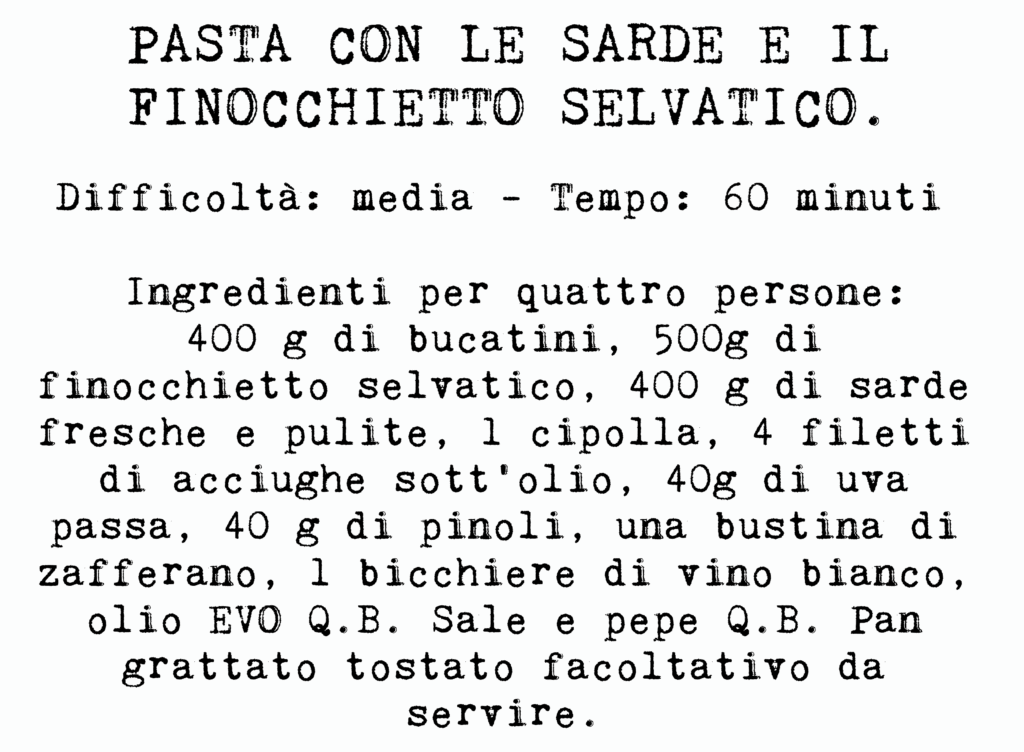 PASTA CON LE SARDE E IL FINOCCHIETTO SELVATICO.

Difficoltà: media - Tempo: 60 minuti

Ingredienti per quattro persone: 400 g di bucatini, 500g di finocchietto selvatico, 400 g di sarde fresche e pulite, 1 cipolla, 4 filetti di acciughe sott'olio, 40g di uva passa, 40 g di pinoli, una bustina di zafferano, 1 bicchiere di vino bianco, olio EVO Q.B. Sale e pepe Q.B. Pan grattato tostato facoltativo da servire.